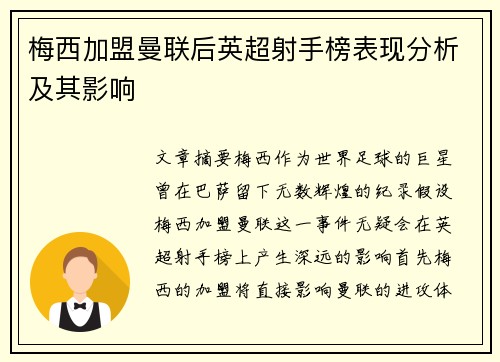 梅西加盟曼联后英超射手榜表现分析及其影响

文章摘要梅西作为世界足球的巨星曾在巴萨留下无数辉煌的纪录假设梅西加盟曼联这一事件无疑会在英超射手榜上产生深远的影响首先梅西的加盟将直接影响曼联的进攻体